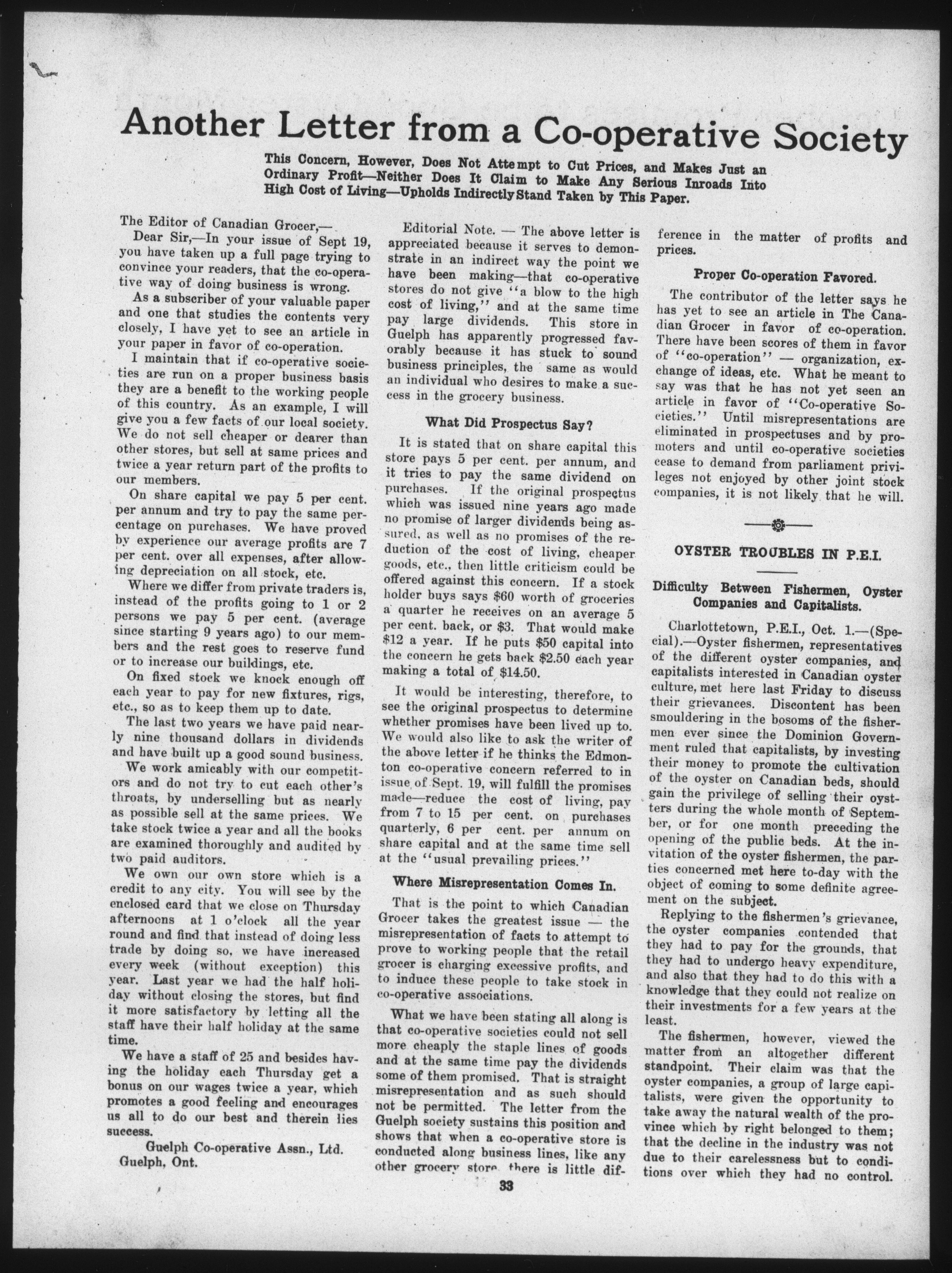 Another Letter from a Co-operative Society

This Concern, However, Does Not Attempt to Cut Prices, and Makes Just an Ordinary Profit—Neither Does It Claim to Make Any Serious Inroads Into High Cost of Living—Upholds Indirectly Stand Taken by This Paper.

The Editor of Canadian Grocer,—

Dear Sir,—In your issue of Sept 19, you have taken up a full page trying to convince your readers, that the co-operative way of doing business is wrong.

As a subscriber of your valuable paper and one that studies the contents very closely, I have yet to see an article in your paper in favor of co-operation.

I maintain that if co-operative societies are run on a proper business basis they are a benefit to the working people of this country. As an example, I will give you a few facts of our local society. We do not sell cheaper or dearer than other stores, but sell at same prices and twice a year return part of the profits to our members.

On share capital we pay 5 per cent. per annum and try to pay the same percentage on purchases. We have proved by experience our average profits are 7 per cent. over all expenses, after allowing depreciation on all stock, etc.

Where we differ from private traders is, instead of the profits going to 1 or 2 persons we pay 5 per cent. (average since starting 9 years ago) to our members and the rest goes to reserve fund or to increase our buildings, etc.

On fixed stock we knock enough off each year to pay for new fixtures, rigs, etc., so as to keep them up to date.

The last two years we have paid nearly nine thousand dollars in dividends and have built up a good sound business.

We work amicably with our competitors and do not try to cut each other's throats, by underselling but as nearly as possible sell at the same prices. We take stock twice a year and all the books are examined thoroughly and audited by two paid auditors.

We own our own store which is a credit to any city. You will see by the enclosed card that we close on Thursday afternoons at 1 o'clock all the year round and find that instead of doing less trade by doing so, we have increased every week (without exception) this year. Last year we had the half holiday without closing the stores, but find it more satisfactory by letting all the staff have their half holiday at the same time.

We have a staff of 25 and besides having the holiday each Thursday get a bonus on our wages twice a year, which promotes a good feeling and encourages us all to do our best and therein lies success.

Guelph Co-operative Assn., Ltd.
Guelph, Ont.

Editorial Note. — The above letter is appreciated because it serves to demonstrate in an indirect way the point we have been making—that co-operative stores do not give "a blow to the high cost of living," and at the same time pay large dividends. This store in Guelph has apparently progressed favorably because it has stuck to sound business principles, the same as would an individual who desires to make a success in the grocery business.

What Did Prospectus Say?

It is stated that on share capital this store pays 5 per cent. per annum, and it tries to pay the same dividend on purchases. If the original prospectus which was issued nine years ago made no promise of larger dividends being assured, as well as no promises of the reduction of the cost of living, cheaper goods, etc., then little criticism could be offered against this concern. If a stock holder buys says $60 worth of groceries a quarter he receives on an average 5 per cent. back, or $3. That would make $12 a year. If he puts $50 capital into the concern he gets back $2.50 each year making a total of $14.50.

It would be interesting, therefore, to see the original prospectus to determine whether promises have been lived up to. We would also like to ask the writer of the above letter if he thinks the Edmonton co-operative concern referred to in issue of Sept. 19, will fulfill the promises made—reduce the cost of living, pay from 7 to 15 per cent. on purchases quarterly, 6 per cent. per annum on share capital and at the same time sell at the "usual prevailing prices."

Where Misrepresentation Comes In.

That is the point to which Canadian Grocer takes the greatest issue — the misrepresentation of facts to attempt to prove to working people that the retail grocer is charging excessive profits, and to induce these people to take stock in co-operative associations.

What we have been stating all along is that co-operative societies could not sell more cheaply the staple lines of goods and at the same time pay the dividends some of them promised. That is straight misrepresentation and as such should not be permitted. The letter from the Guelph society sustains this position and shows that when a co-operative store is conducted along business lines, like any other grocery store there is little difference in the matter of profits and prices.

Proper Co-operation Favored.

The contributor of the letter says he has yet to see an article in The Canadian Grocer in favor of co-operation. There have been scores of them in favor of "co-operation" — organization, exchange of ideas, etc. What he meant to say was that he has not yet seen an article in favor of "Co-operative Societies." Until misrepresentations are eliminated in prospectuses and by promoters and until co-operative societies cease to demand from parliament privileges not enjoyed by other joint stock companies, it is not likely that he will.

OYSTER TROUBLES IN P.E.I.

Difficulty Between Fishermen, Oyster Companies and Capitalists.

Charlottetown, P.E.I., Oct. 1.—(Special).—Oyster fishermen, representatives of the different oyster companies, and capitalists interested in Canadian oyster culture, met here last Friday to discuss their grievances. Discontent has been smouldering in the bosoms of the fishermen ever since the Dominion Government ruled that capitalists, by investing their money to promote the cultivation of the oyster on Canadian beds, should gain the privilege of selling their oysters during the whole month of September, or for one month preceding the opening of the public beds. At the invitation of the oyster fishermen, the parties concerned met here to-day with the object of coming to some definite agreement on the subject.

Replying to the fishermen's grievance, the oyster companies contended that they had to pay for the grounds, that they had to undergo heavy expenditure, and also that they had to do this with a knowledge that they could not realize on their investments for a few years at the least.

The fishermen, however, viewed the matter from an altogether different standpoint. Their claim was that the oyster companies, a group of large capitalists, were given the opportunity to take away the natural wealth of the province which by right belonged to them; that the decline in the industry was not due to their carelessness but to conditions over which they had no control.

33